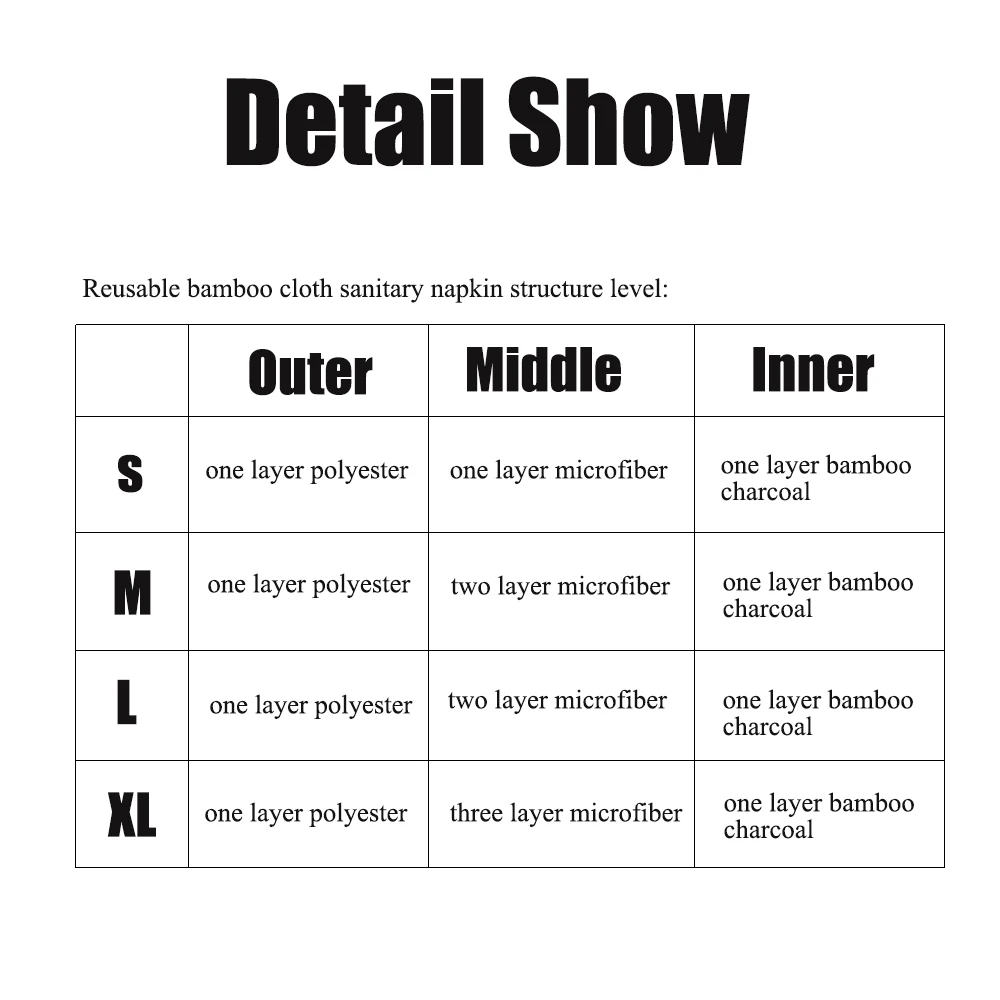 Detail Show

Reusable bamboo cloth sanitary napkin structure level:

|  | Outer | Middle | Inner |
|---|---|---|---|
| S | one layer polyester | one layer microfiber | one layer bamboo charcoal |
| M | one layer polyester | two layer microfiber | one layer bamboo charcoal |
| L | one layer polyester | two layer microfiber | one layer bamboo charcoal |
| XL | one layer polyester | three layer microfiber | one layer bamboo charcoal |